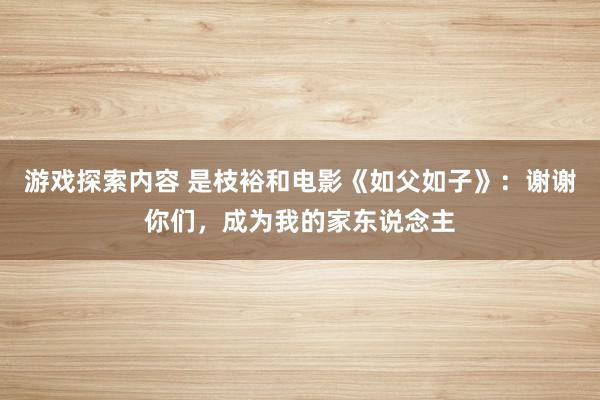 游戏探索内容 是枝裕和电影《如父如子》：谢谢你们，成为我的家东说念主